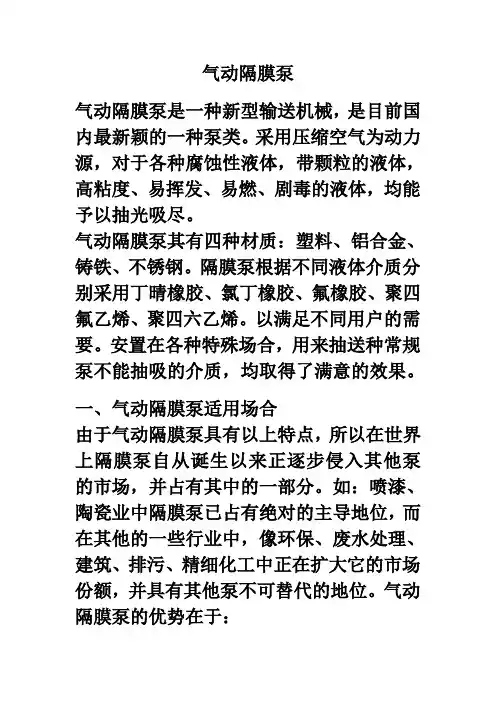 气动隔膜泵

气动隔膜泵是一种新型输送机械，是目前国内最新颖的一种泵类。采用压缩空气为动力源，对于各种腐蚀性液体，带颗粒的液体，高粘度、易挥发、易燃、剧毒的液体，均能予以抽光吸尽。

气动隔膜泵其有四种材质：塑料、铝合金、铸铁、不锈钢。隔膜泵根据不同液体介质分别采用丁晴橡胶、氯丁橡胶、氟橡胶、聚四氟乙烯、聚四六乙烯。以满足不同用户的需要。安置在各种特殊场合，用来抽送种常规泵不能抽吸的介质，均取得了满意的效果。

一、气动隔膜泵适用场合

由于气动隔膜泵具有以上特点，所以在世界上隔膜泵自从诞生以来正逐步侵入其他泵的市场，并占有其中的一部分。如：喷漆、陶瓷业中隔膜泵已占有绝对的主导地位，而在其他的一些行业中，像环保、废水处理、建筑、排污、精细化工中正在扩大它的市场份额，并具有其他泵不可替代的地位。气动隔膜泵的优势在于：